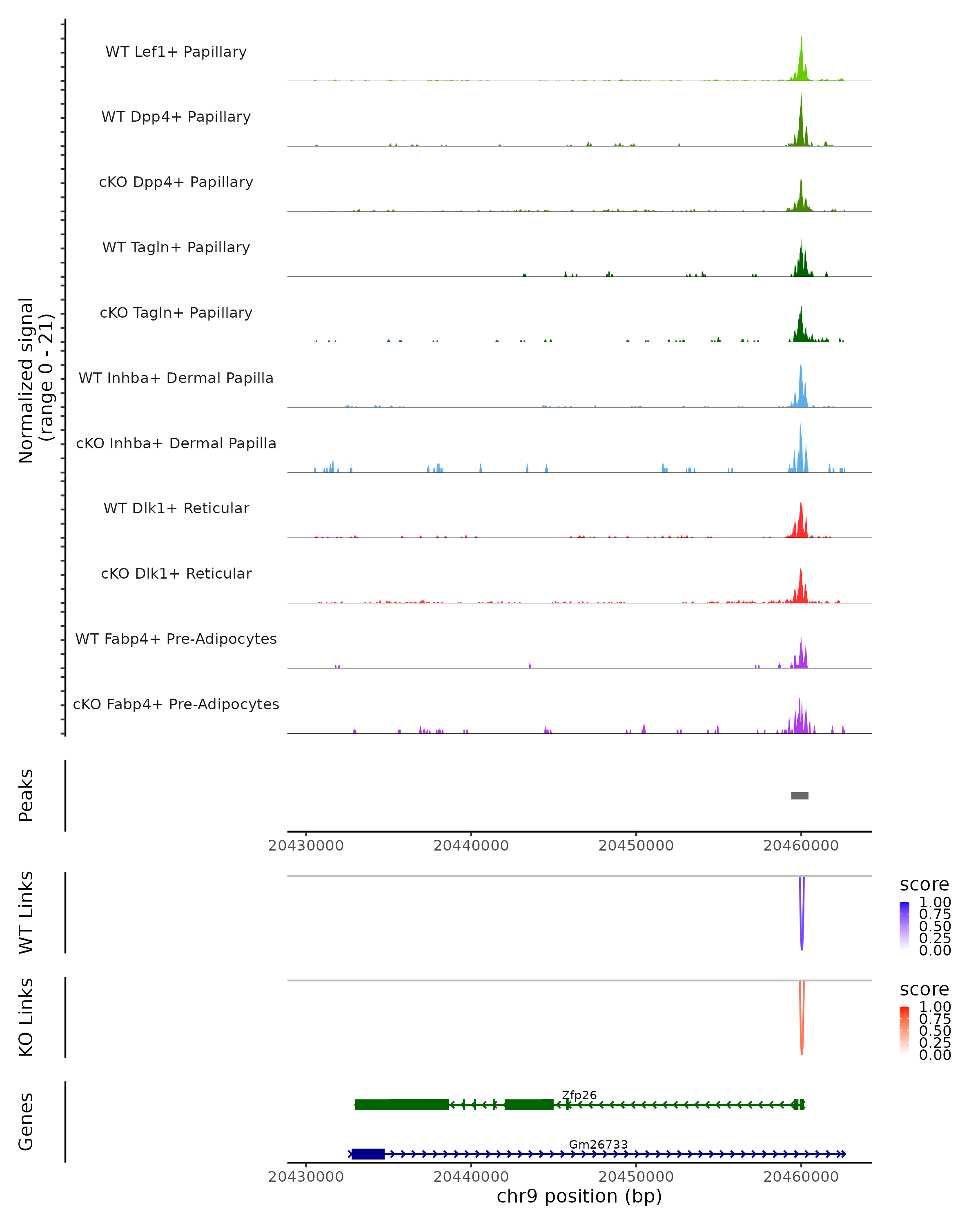 Normalized signal
(range 0 - 21)

WT Lef1+ Papillary
WT Dpp4+ Papillary
cKO Dpp4+ Papillary
WT Tagln+ Papillary
cKO Tagln+ Papillary
WT Inhba+ Dermal Papilla
cKO Inhba+ Dermal Papilla
WT Dlk1+ Reticular
cKO Dlk1+ Reticular
WT Fabp4+ Pre-Adipocytes
cKO Fabp4+ Pre-Adipocytes

Peaks

20430000 20440000 20450000 20460000

WT Links

score
1.00
0.75
0.50
0.25
0.00

KO Links

score
1.00
0.75
0.50
0.25
0.00

Genes

Zfp26
Gm26733

20430000 20440000 20450000 20460000
chr9 position (bp)